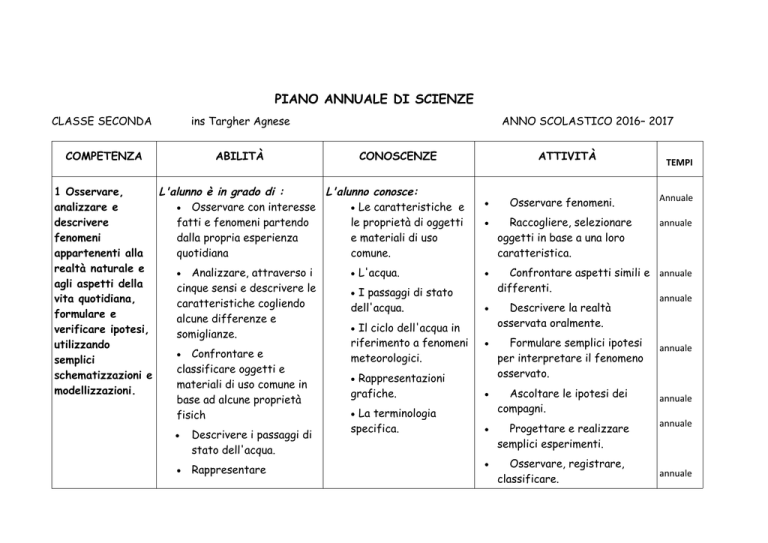 PIANO ANNUALE DI SCIENZE

CLASSE SECONDA ins Targher Agnese ANNO SCOLASTICO 2016– 2017

| COMPETENZA | ABILITÀ | CONOSCENZE | ATTIVITÀ | TEMPI |
|---|---|---|---|---|
| 1 Osservare, analizzare e descrivere fenomeni appartenenti alla realtà naturale e agli aspetti della vita quotidiana, formulare e verificare ipotesi, utilizzando semplici schematizzazioni e modellizzazioni. | L'alunno è in grado di : • Osservare con interesse fatti e fenomeni partendo dalla propria esperienza quotidiana • Analizzare, attraverso i cinque sensi e descrivere le caratteristiche cogliendo alcune differenze e somiglianze. • Confrontare e classificare oggetti e materiali di uso comune in base ad alcune proprietà fisich • Descrivere i passaggi di stato dell'acqua. • Rappresentare | L'alunno conosce: • Le caratteristiche e le proprietà di oggetti e materiali di uso comune. • L'acqua. • I passaggi di stato dell'acqua. • Il ciclo dell'acqua in riferimento a fenomeni meteorologici. • Rappresentazioni grafiche. • La terminologia specifica. | • Osservare fenomeni. • Raccogliere, selezionare oggetti in base a una loro caratteristica. • Confrontare aspetti simili e differenti. • Descrivere la realtà osservata oralmente. • Formulare semplici ipotesi per interpretare il fenomeno osservato. • Ascoltare le ipotesi dei compagni. • Progettare e realizzare semplici esperimenti. • Osservare, registrare, classificare. | Annuale annuale annuale annuale annuale annuale annuale annuale |